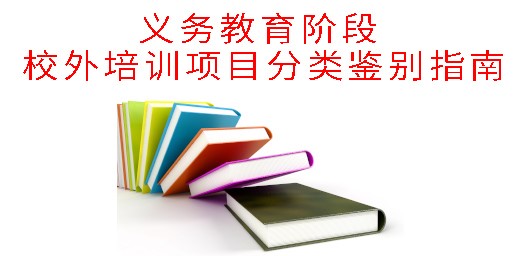 义务教育阶段
校外培训项目分类鉴别指南